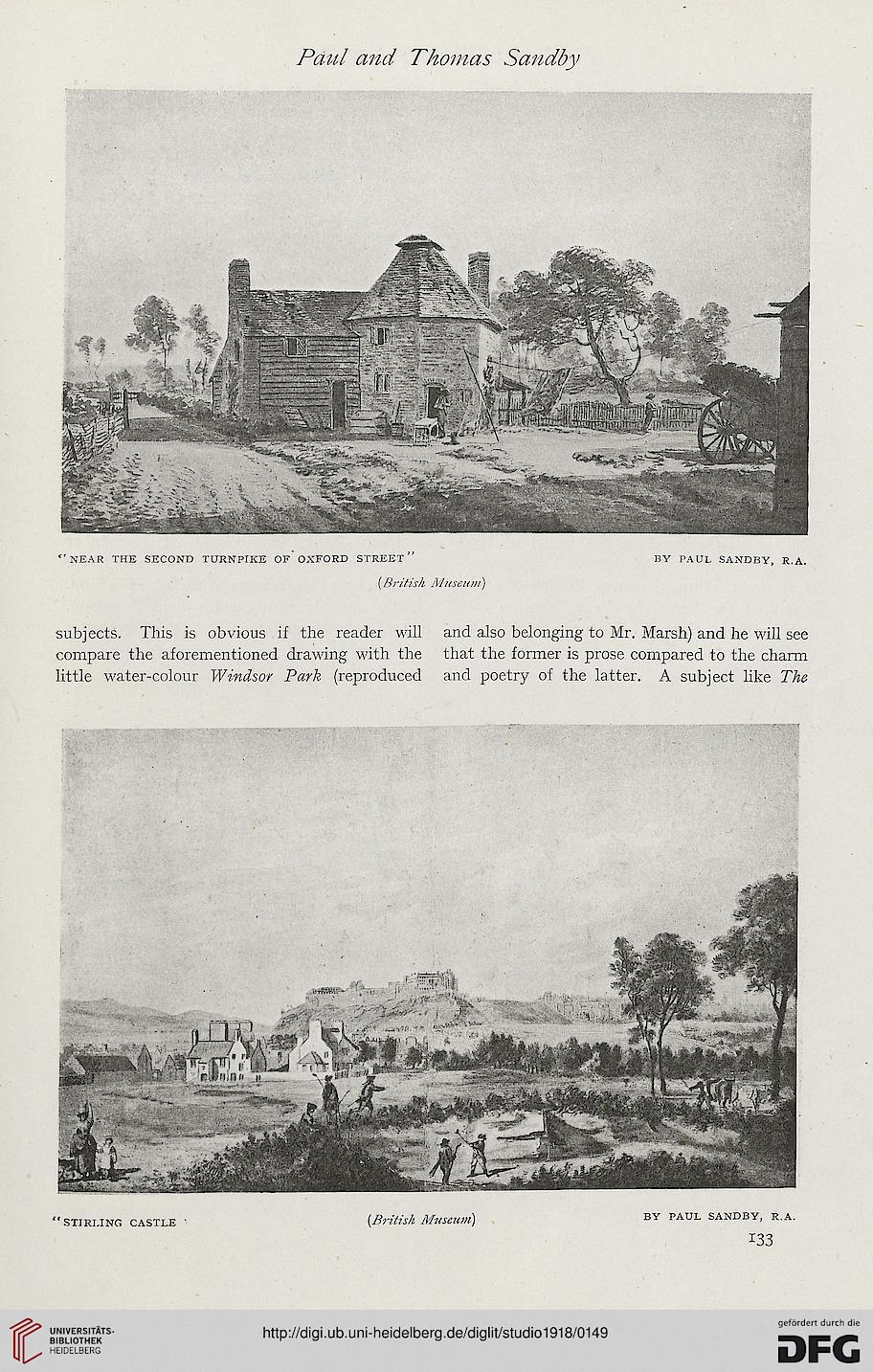 Paul and Thomas Sandby

"NEAR THE SECOND TURNPIKE OF OXFORD STREET"

BY PAUL SANDBY, R.A.

(British Museum)

subjects. This is obvious if the reader will compare the aforementioned drawing with the little water-colour Windsor Park (reproduced

and also belonging to Mr. Marsh) and he will see that the former is prose compared to the charm and poetry of the latter. A subject like The

"STIRLING CASTLE

(British Museum)

BY PAUL SANDBY, R.A.

133

UNIVERSITÄTS-BIBLIOTHEK HEIDELBERG

http://digi.ub.uni-heidelberg.de/diglit/studio1918/0149

gefördert durch die DFG